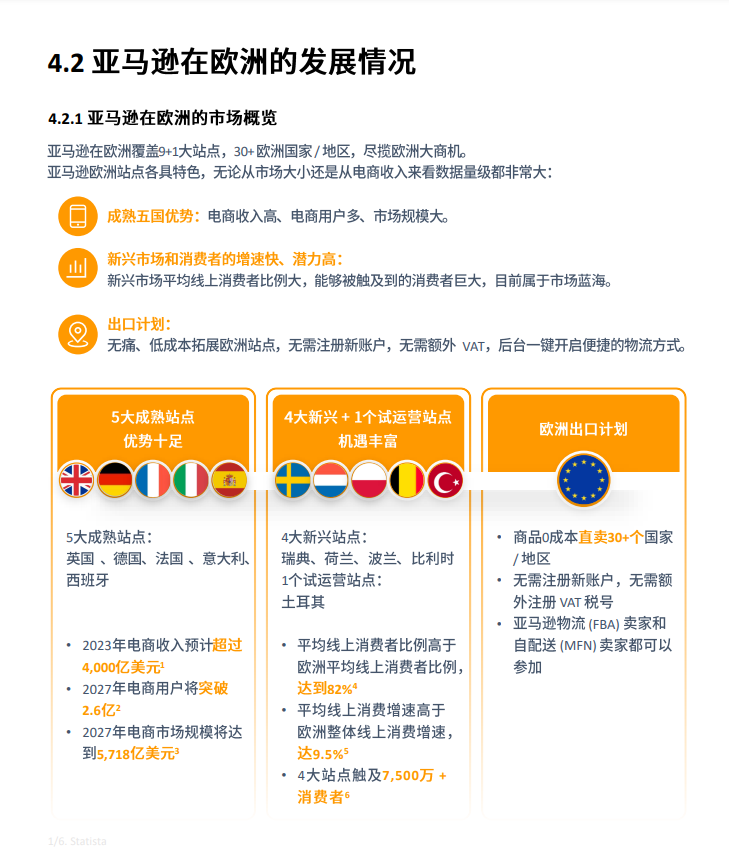 4.2 亚马逊在欧洲的发展情况

4.2.1 亚马逊在欧洲的市场概览

亚马逊在欧洲覆盖9+1大站点，30+ 欧洲国家 / 地区，尽揽欧洲大商机。
亚马逊欧洲站点各具特色，无论从市场大小还是从电商收入来看数据量级都非常大：

成熟五国优势：电商收入高、电商用户多、市场规模大。

新兴市场和消费者的增速快、潜力高：
新兴市场平均线上消费者比例大，能够被触及到的消费者巨大，目前属于市场蓝海。

出口计划：
无痛、低成本拓展欧洲站点，无需注册新账户，无需额外 VAT，后台一键开启便捷的物流方式。

5大成熟站点
优势十足

5大成熟站点：
英国 、德国、法国 、意大利、西班牙

• 2023年电商收入预计超过4,000亿美元$^1$
• 2027年电商用户将突破2.6亿$^2$
• 2027年电商市场规模将达到5,718亿美元$^3$

4大新兴 + 1个试运营站点
机遇丰富

4大新兴站点：
瑞典、荷兰、波兰、比利时
1个试运营站点：
土耳其

• 平均线上消费者比例高于欧洲平均线上消费者比例，达到82%$^4$
• 平均线上消费增速高于欧洲整体线上消费增速，达9.5%$^5$
• 4大站点触及7,500万 + 消费者$^6$

欧洲出口计划

• 商品0成本直卖30+个国家 / 地区
• 无需注册新账户，无需额外注册 VAT 税号
• 亚马逊物流 (FBA) 卖家和自配送 (MFN) 卖家都可以参加

1/6. Statista